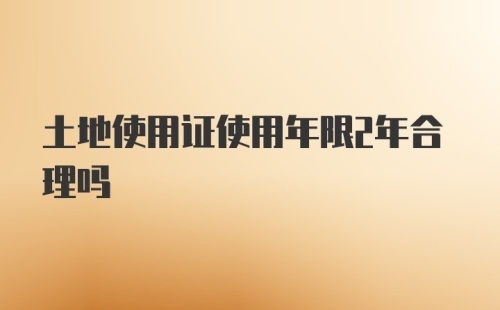 土地使用证使用年限2年合理吗